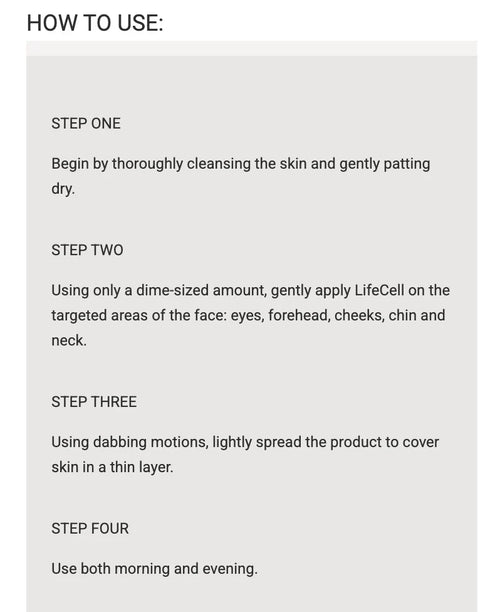 HOW TO USE:

STEP ONE

Begin by thoroughly cleansing the skin and gently patting dry.

STEP TWO

Using only a dime-sized amount, gently apply LifeCell on the targeted areas of the face: eyes, forehead, cheeks, chin and neck.

STEP THREE

Using dabbing motions, lightly spread the product to cover skin in a thin layer.

STEP FOUR

Use both morning and evening.